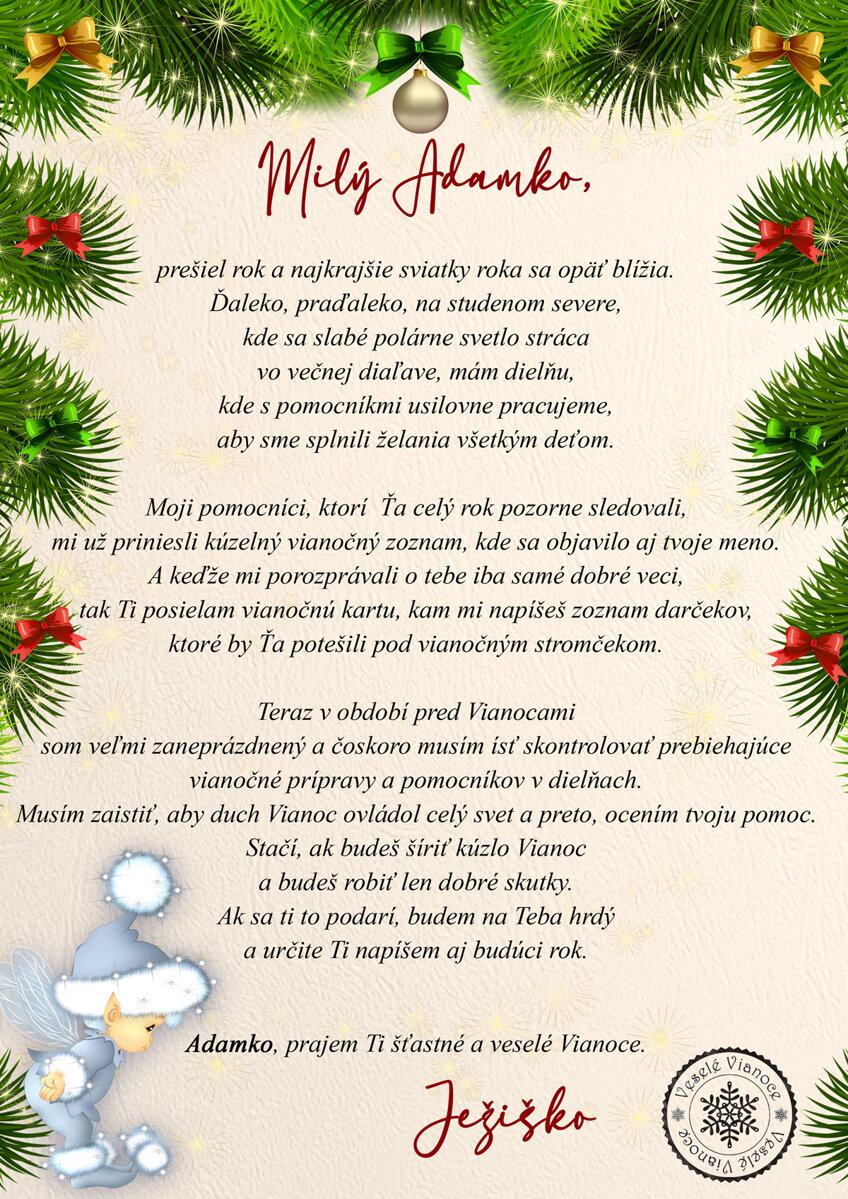 Milý Adamko,

prešiel rok a najkrajšie sviatky roka sa opäť blížia.
Ďaleko, praďaleko, na studenom severe,
kde sa slabé polárne svetlo stráca
vo večnej diaľave, mám dielňu,
kde s pomocníkmi usilovne pracujeme,
aby sme splnili želania všetkým deťom.

Moji pomocníci, ktorí Ťa celý rok pozorne sledovali,
mi už priniesli kúzelný vianočný zoznam, kde sa objavilo aj tvoje meno.
A keďže mi porozprávali o tebe iba samé dobré veci,
tak Ti posielam vianočnú kartu, kam mi napíšeš zoznam darčekov,
ktoré by Ťa potešili pod vianočným stromčekom.

Teraz v období pred Vianocami
som veľmi zaneprázdnený a čoskoro musím ísť skontrolovať prebiehajúce
vianočné prípravy a pomocníkov v dielňach.
Musím zaistiť, aby duch Vianoc ovládol celý svet a preto, ocením tvoju pomoc.
Stačí, ak budeš šíriť kúzlo Vianoc
a budeš robiť len dobré skutky.
Ak sa ti to podarí, budem na Teba hrdý
a určite Ti napíšem aj budúci rok.

Adamko, prajem Ti šťastné a veselé Vianoce.

Ježiško

Veselé Vianoce
Veselé Vianoce